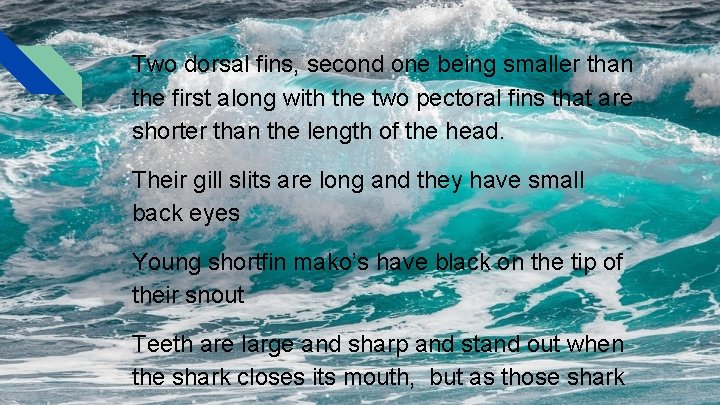 Two dorsal fins, second one being smaller than the first along with the two pectoral fins that are shorter than the length of the head.

Their gill slits are long and they have small back eyes

Young shortfin mako's have black on the tip of their snout

Teeth are large and sharp and stand out when the shark closes its mouth, but as those shark